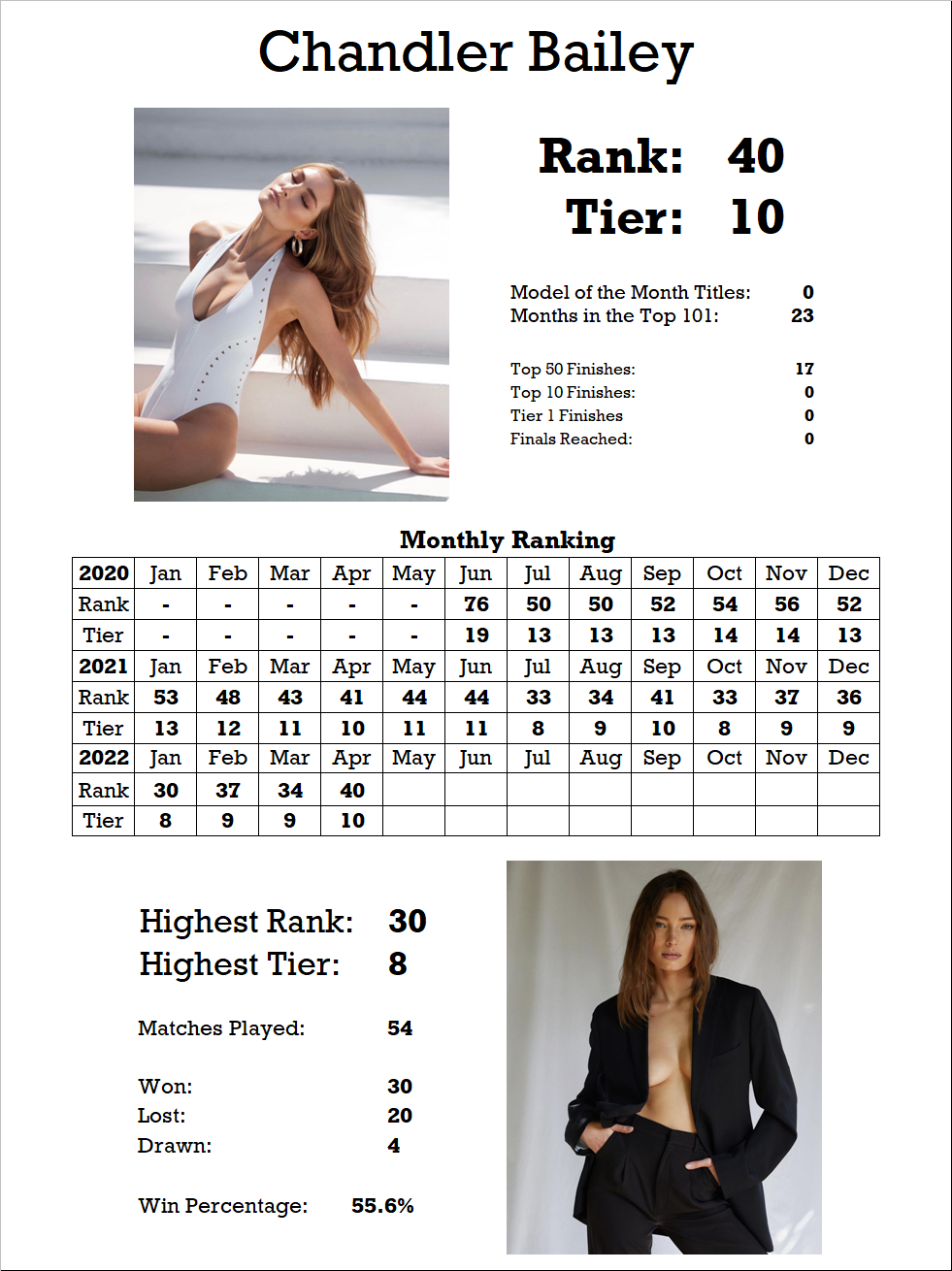 Chandler Bailey

Rank: 40
Tier: 10

Model of the Month Titles: 0
Months in the Top 101: 23

Top 50 Finishes: 17
Top 10 Finishes: 0
Tier 1 Finishes 0
Finals Reached: 0

Monthly Ranking

| 2020 | Jan | Feb | Mar | Apr | May | Jun | Jul | Aug | Sep | Oct | Nov | Dec |
|---|---|---|---|---|---|---|---|---|---|---|---|---|
| Rank | - | - | - | - | - | 76 | 50 | 50 | 52 | 54 | 56 | 52 |
| Tier | - | - | - | - | - | 19 | 13 | 13 | 13 | 14 | 14 | 13 |
| 2021 | Jan | Feb | Mar | Apr | May | Jun | Jul | Aug | Sep | Oct | Nov | Dec |
| Rank | 53 | 48 | 43 | 41 | 44 | 44 | 33 | 34 | 41 | 33 | 37 | 36 |
| Tier | 13 | 12 | 11 | 10 | 11 | 11 | 8 | 9 | 10 | 8 | 9 | 9 |
| 2022 | Jan | Feb | Mar | Apr | May | Jun | Jul | Aug | Sep | Oct | Nov | Dec |
| Rank | 30 | 37 | 34 | 40 | | | | | | | | |
| Tier | 8 | 9 | 9 | 10 | | | | | | | | |

Highest Rank: 30
Highest Tier: 8

Matches Played: 54

Won: 30
Lost: 20
Drawn: 4

Win Percentage: 55.6%